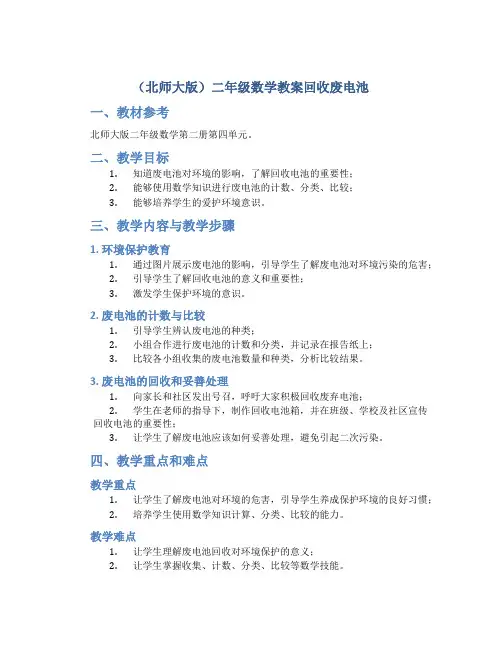 （北师大版）二年级数学教案回收废电池

一、教材参考

北师大版二年级数学第二册第四单元。

二、教学目标

1. 知道废电池对环境的影响，了解回收电池的重要性；
2. 能够使用数学知识进行废电池的计数、分类、比较；
3. 能够培养学生的爱护环境意识。

三、教学内容与教学步骤

1. 环境保护教育

1. 通过图片展示废电池的影响，引导学生了解废电池对环境污染的危害；
2. 引导学生了解回收电池的意义和重要性；
3. 激发学生保护环境的意识。

2. 废电池的计数与比较

1. 引导学生辨认废电池的种类；
2. 小组合作进行废电池的计数和分类，并记录在报告纸上；
3. 比较各小组收集的废电池数量和种类，分析比较结果。

3. 废电池的回收和妥善处理

1. 向家长和社区发出号召，呼吁大家积极回收废弃电池；
2. 学生在老师的指导下，制作回收电池箱，并在班级、学校及社区宣传回收电池的重要性；
3. 让学生了解废电池应该如何妥善处理，避免引起二次污染。

四、教学重点和难点

教学重点

1. 让学生了解废电池对环境的危害，引导学生养成保护环境的良好习惯；
2. 培养学生使用数学知识计算、分类、比较的能力。

教学难点

1. 让学生理解废电池回收对环境保护的意义；
2. 让学生掌握收集、计数、分类、比较等数学技能。